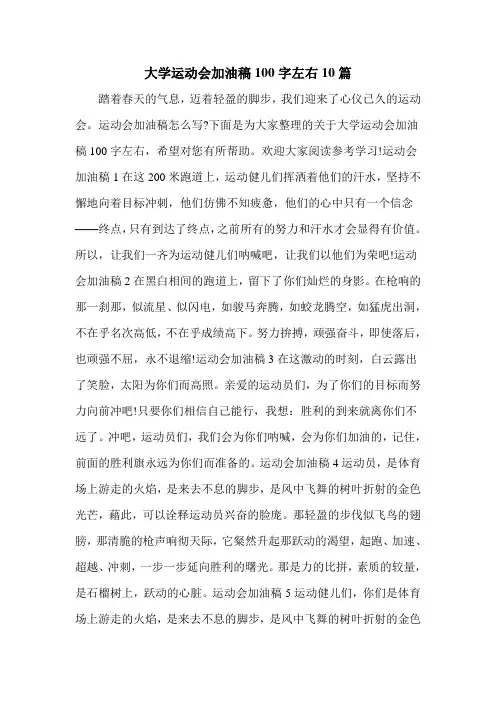 大学运动会加油稿100字左右10篇

踏着春天的气息，迈着轻盈的脚步，我们迎来了心仪已久的运动会。运动会加油稿怎么写?下面是为大家整理的关于大学运动会加油稿100字左右，希望对您有所帮助。欢迎大家阅读参考学习!运动会加油稿1在这200米跑道上，运动健儿们挥洒着他们的汗水，坚持不懈地向着目标冲刺，他们仿佛不知疲惫，他们的心中只有一个信念——终点，只有到达了终点，之前所有的努力和汗水才会显得有价值。所以，让我们一齐为运动健儿们呐喊吧，让我们以他们为荣吧!运动会加油稿2在黑白相间的跑道上，留下了你们灿烂的身影。在枪响的那一刹那，似流星、似闪电，如骏马奔腾，如蛟龙腾空，如猛虎出洞，不在乎名次高低，不在乎成绩高下。努力拚搏，顽强奋斗，即使落后，也顽强不屈，永不退缩!运动会加油稿3在这激动的时刻，白云露出了笑脸，太阳为你们而高照。亲爱的运动员们，为了你们的目标而努力向前冲吧!只要你们相信自己能行，我想：胜利的到来就离你们不远了。冲吧，运动员们，我们会为你们呐喊，会为你们加油的，记住，前面的胜利旗永远为你们而准备的。运动会加油稿4运动员，是体育场上游走的火焰，是来去不息的脚步，是风中飞舞的树叶折射的金色光芒，藉此，可以诠释运动员兴奋的脸庞。那轻盈的步伐似飞鸟的翅膀，那清脆的枪声响彻天际，它粲然升起那跃动的渴望，起跑、加速、超越、冲刺，一步一步延向胜利的曙光。那是力的比拼，素质的较量，是石榴树上，跃动的心脏。运动会加油稿5运动健儿们，你们是体育场上游走的火焰，是来去不息的脚步，是风中飞舞的树叶折射的金色